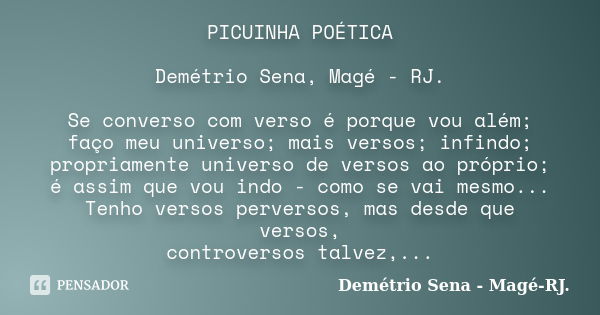 PICUINHA POÉTICA

Demétrio Sena, Magé - RJ.

Se converso com verso é porque vou além;
faço meu universo; mais versos; infindo;
propriamente universo de versos ao próprio;
é assim que vou indo - como se vai mesmo...
Tenho versos perversos, mas desde que versos,
controversos talvez,...

PENSADOR

Demétrio Sena - Magé-RJ.